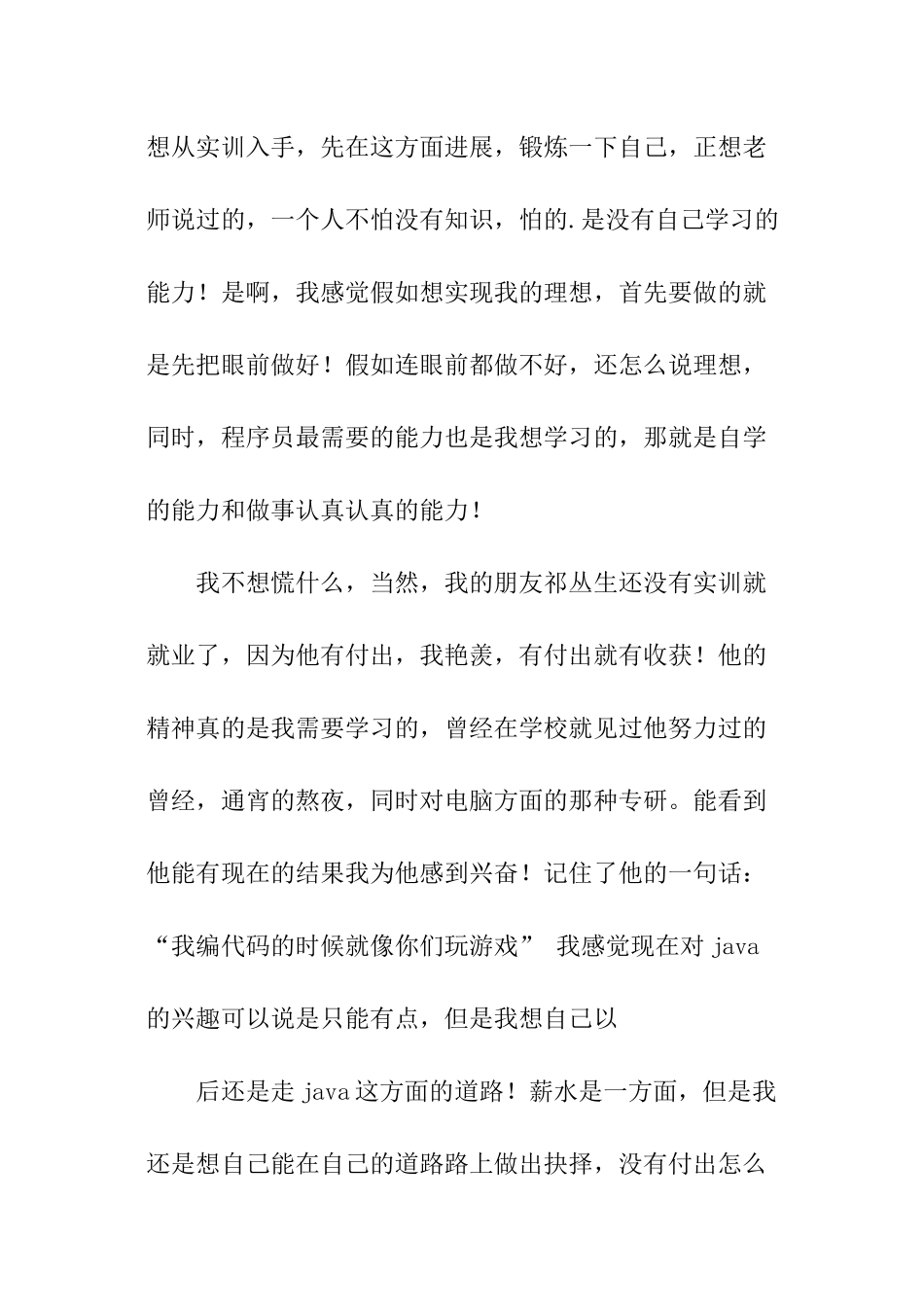 想从实训入手，先在这方面进展，锻炼一下自己，正想老师说过的，一个人不怕没有知识，怕的.是没有自己学习的能力！是啊，我感觉假如想实现我的理想，首先要做的就是先把眼前做好！假如连眼前都做不好，还怎么说理想，同时，程序员最需要的能力也是我想学习的，那就是自学的能力和做事认真认真的能力！

我不想慌什么，当然，我的朋友祁丛生还没有实训就就业了，因为他有付出，我艳羡，有付出就有收获！他的精神真的是我需要学习的，曾经在学校就见过他努力过的曾经，通宵的熬夜，同时对电脑方面的那种专研。能看到他能有现在的结果我为他感到兴奋！记住了他的一句话：“我编代码的时候就像你们玩游戏” 我感觉现在对 java 的兴趣可以说是只能有点，但是我想自己以

后还是走 java 这方面的道路！薪水是一方面，但是我还是想自己能在自己的道路路上做出抉择，没有付出怎么